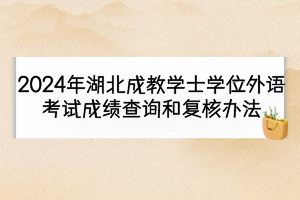 2024年湖北成教学士学位外语考试成绩查询和复核办法